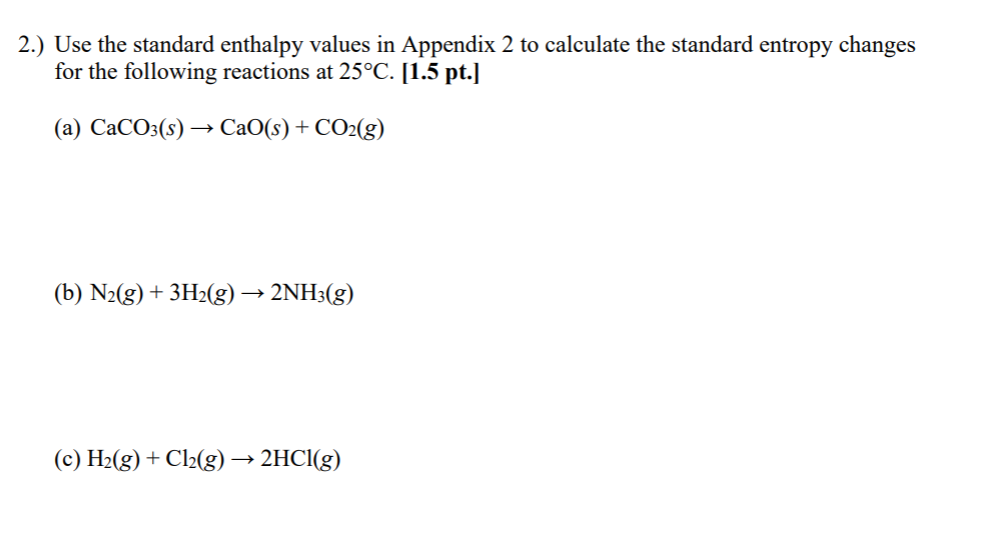 2.) Use the standard enthalpy values in Appendix 2 to calculate the standard entropy changes for the following reactions at 25°C. [1.5 pt.]

(a) $CaCO_3(s) \rightarrow CaO(s) + CO_2(g)$

(b) $N_2(g) + 3H_2(g) \rightarrow 2NH_3(g)$

(c) $H_2(g) + Cl_2(g) \rightarrow 2HCl(g)$